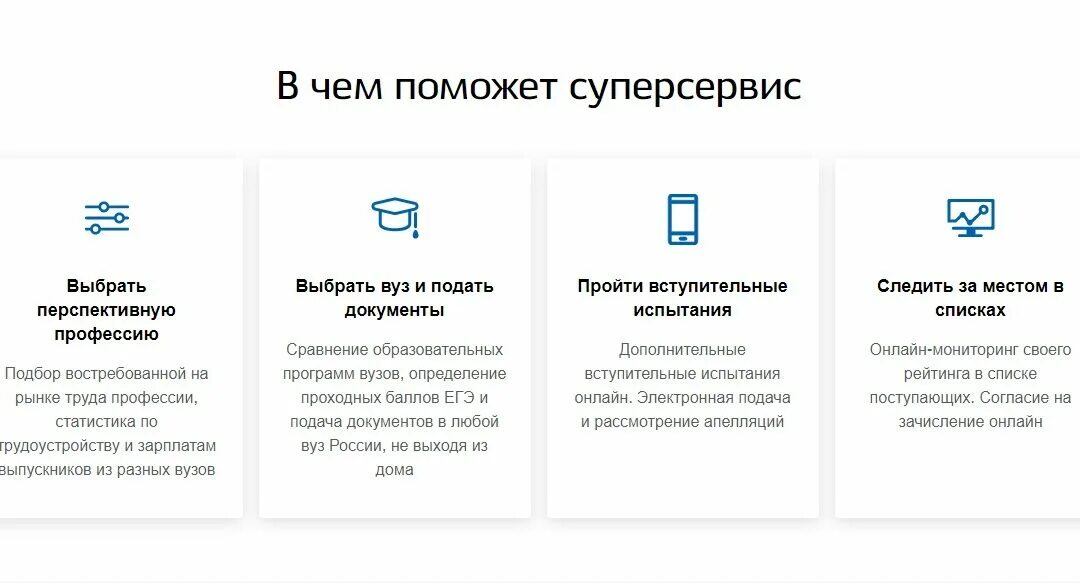 В чем поможет суперсервис

Выбрать перспективную профессию

Подбор востребованной на рынке труда профессии, статистика по трудоустройству и зарплатам выпускников из разных вузов

Выбрать вуз и подать документы

Сравнение образовательных программ вузов, определение проходных баллов ЕГЭ и подача документов в любой вуз России, не выходя из дома

Пройти вступительные испытания

Дополнительные вступительные испытания онлайн. Электронная подача и рассмотрение апелляций

Следить за местом в списках

Онлайн-мониторинг своего рейтинга в списке поступающих. Согласие на зачисление онлайн